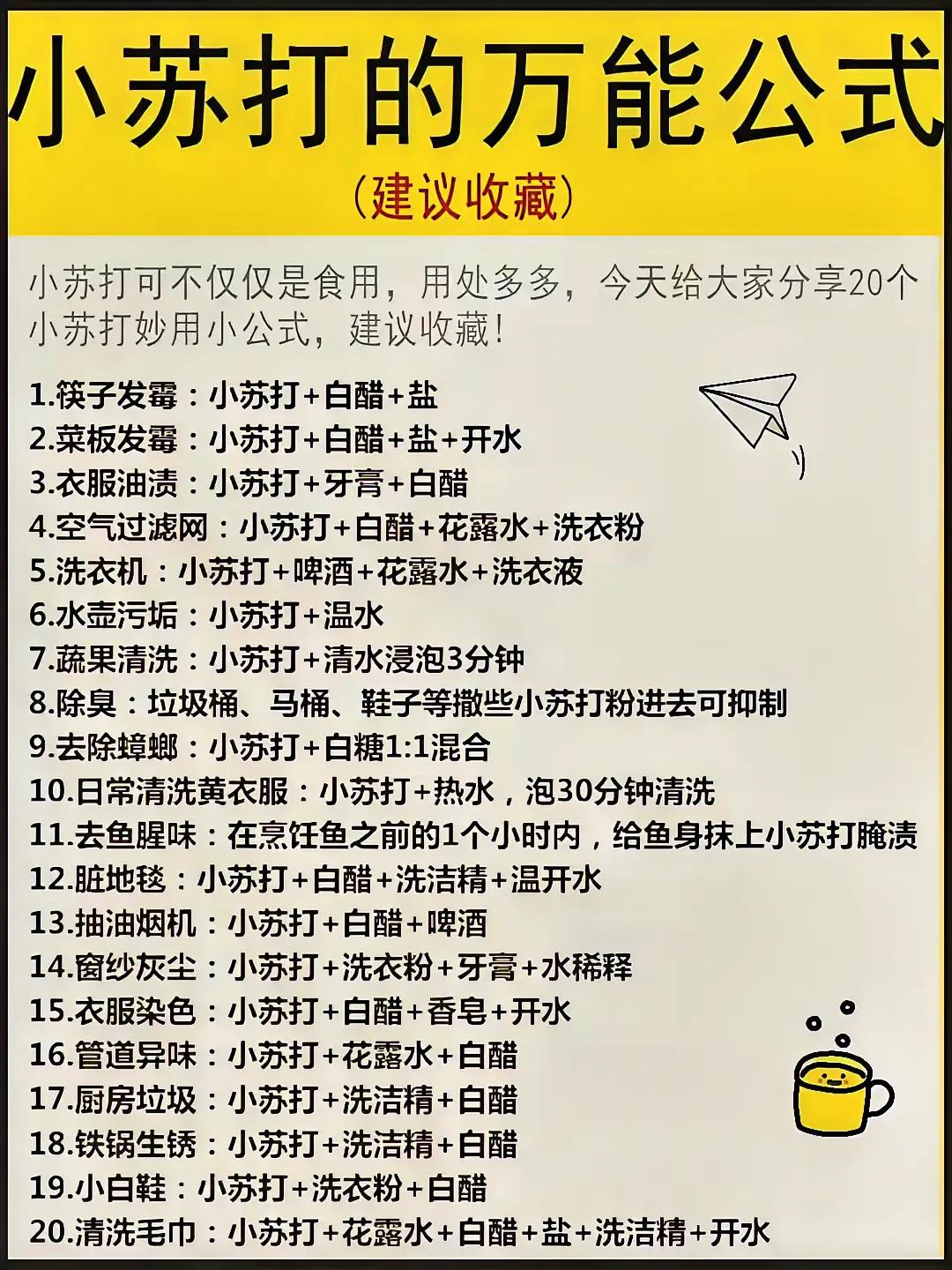 小苏打的万能公式

(建议收藏)

小苏打可不仅仅是食用，用处多多，今天给大家分享20个小苏打妙用小公式，建议收藏!

1.筷子发霉：小苏打+白醋+盐
2.菜板发霉：小苏打+白醋+盐+开水
3.衣服油渍：小苏打+牙膏+白醋
4.空气过滤网：小苏打+白醋+花露水+洗衣粉
5.洗衣机：小苏打+啤酒+花露水+洗衣液
6.水壶污垢：小苏打+温水
7.蔬果清洗：小苏打+清水浸泡3分钟
8.除臭：垃圾桶、马桶、鞋子等撒些小苏打粉进去可抑制
9.去除蟑螂：小苏打+白糖1:1混合
10.日常清洗黄衣服：小苏打+热水，泡30分钟清洗
11.去鱼腥味：在烹饪鱼之前的1个小时内，给鱼身抹上小苏打腌渍
12.脏地毯：小苏打+白醋+洗洁精+温开水
13.抽油烟机：小苏打+白醋+啤酒
14.窗纱灰尘：小苏打+洗衣粉+牙膏+水稀释
15.衣服染色：小苏打+白醋+香皂+开水
16.管道异味：小苏打+花露水+白醋
17.厨房垃圾：小苏打+洗洁精+白醋
18.铁锅生锈：小苏打+洗洁精+白醋
19.小白鞋：小苏打+洗衣粉+白醋
20.清洗毛巾：小苏打+花露水+白醋+盐+洗洁精+开水